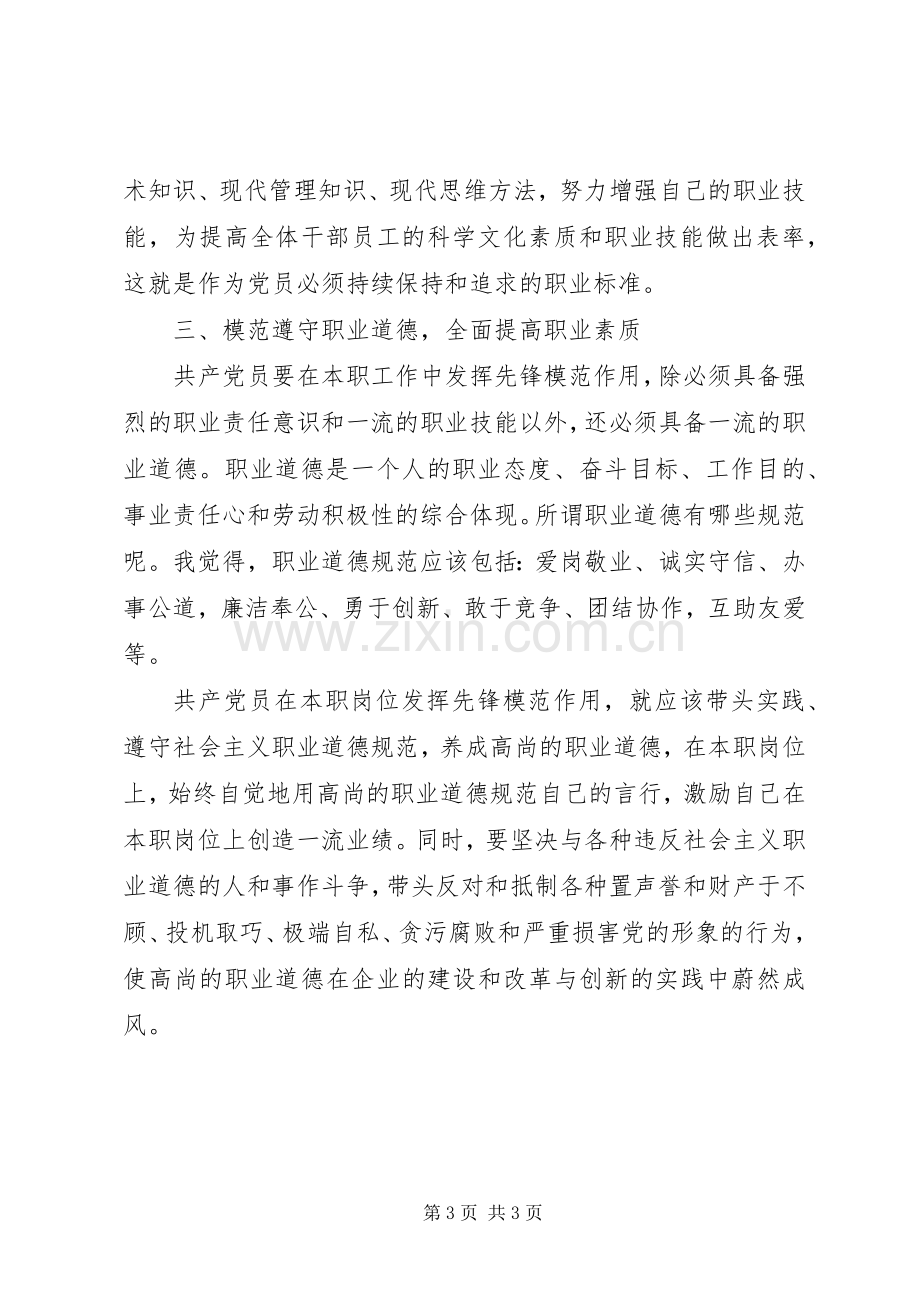 术知识、现代管理知识、现代思维方法，努力增强自己的职业技能，为提高全体干部员工的科学文化素质和职业技能做出表率，这就是作为党员必须持续保持和追求的职业标准。

三、模范遵守职业道德，全面提高职业素质

共产党员要在本职工作中发挥先锋模范作用，除必须具备强烈的职业责任意识和一流的职业技能以外，还必须具备一流的职业道德。职业道德是一个人的职业态度、奋斗目标、工作目的、事业责任心和劳动积极性的综合体现。所谓职业道德有哪些规范呢。我觉得，职业道德规范应该包括：爱岗敬业、诚实守信、办事公道，廉洁奉公、勇于创新、敢于竞争、团结协作，互助友爱等。

共产党员在本职岗位发挥先锋模范作用，就应该带头实践、遵守社会主义职业道德规范，养成高尚的职业道德，在本职岗位上，始终自觉地用高尚的职业道德规范自己的言行，激励自己在本职岗位上创造一流业绩。同时，要坚决与各种违反社会主义职业道德的人和事作斗争，带头反对和抵制各种置声誉和财产于不顾、投机取巧、极端自私、贪污腐败和严重损害党的形象的行为，使高尚的职业道德在企业的建设和改革与创新的实践中蔚然成风。

第3页 共3页

www.zixin.com.cn